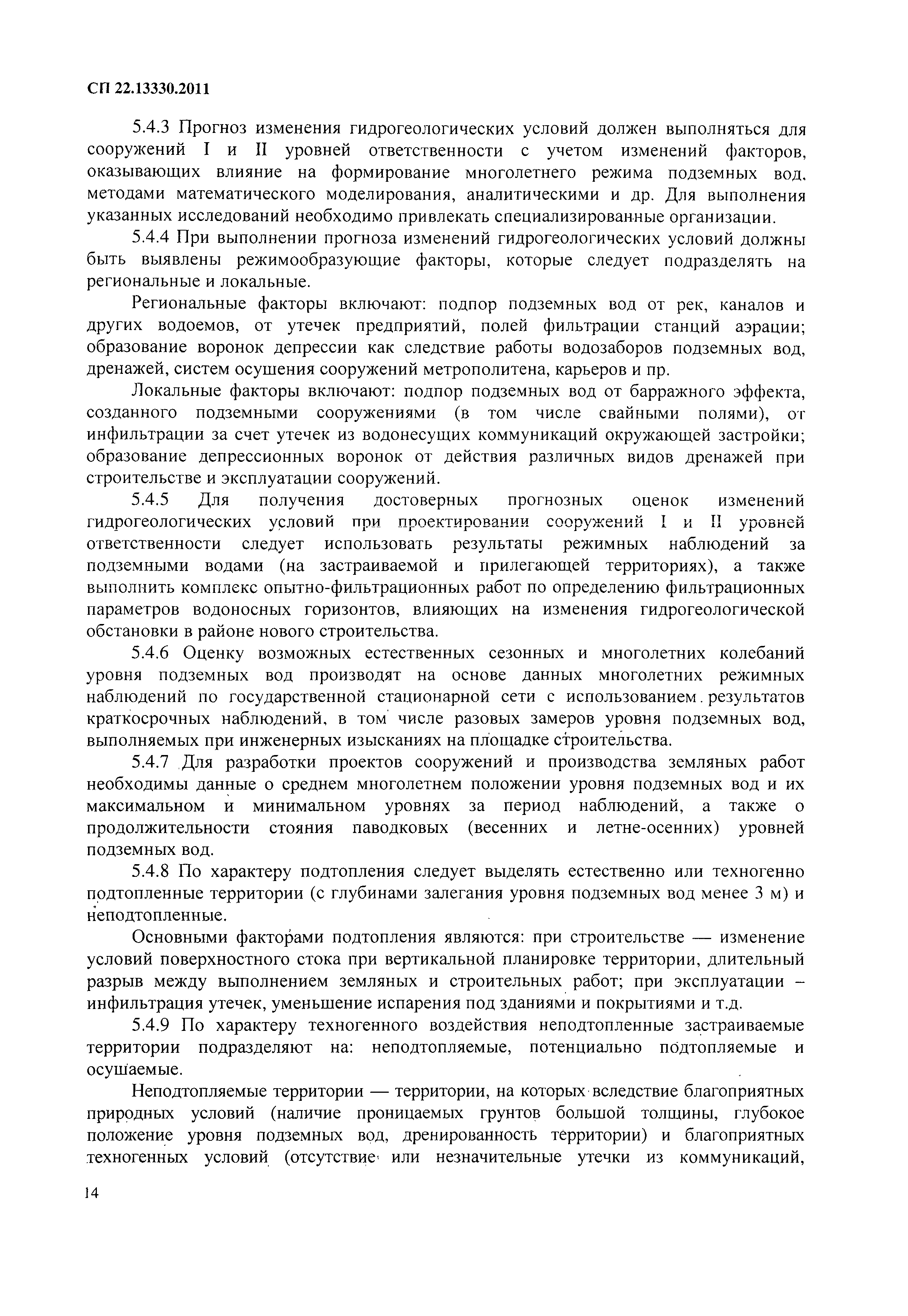 СП 22.13330.2011

5.4.3 Прогноз изменения гидрогеологических условий должен выполняться для сооружений I и II уровней ответственности с учетом изменений факторов, оказывающих влияние на формирование многолетнего режима подземных вод, методами математического моделирования, аналитическими и др. Для выполнения указанных исследований необходимо привлекать специализированные организации.

5.4.4 При выполнении прогноза изменений гидрогеологических условий должны быть выявлены режимообразующие факторы, которые следует подразделять на региональные и локальные.

Региональные факторы включают: подпор подземных вод от рек, каналов и других водоемов, от утечек предприятий, полей фильтрации станций аэрации; образование воронок депрессии как следствие работы водозаборов подземных вод, дренажей, систем осушения сооружений метрополитена, карьеров и пр.

Локальные факторы включают: подпор подземных вод от барражного эффекта, созданного подземными сооружениями (в том числе свайными полями), от инфильтрации за счет утечек из водонесущих коммуникаций окружающей застройки; образование депрессионных воронок от действия различных видов дренажей при строительстве и эксплуатации сооружений.

5.4.5 Для получения достоверных прогнозных оценок изменений гидрогеологических условий при проектировании сооружений I и II уровней ответственности следует использовать результаты режимных наблюдений за подземными водами (на застраиваемой и прилегающей территориях), а также выполнить комплекс опытно-фильтрационных работ по определению фильтрационных параметров водоносных горизонтов, влияющих на изменения гидрогеологической обстановки в районе нового строительства.

5.4.6 Оценку возможных естественных сезонных и многолетних колебаний уровня подземных вод производят на основе данных многолетних режимных наблюдений по государственной стационарной сети с использованием результатов краткосрочных наблюдений, в том числе разовых замеров уровня подземных вод, выполняемых при инженерных изысканиях на площадке строительства.

5.4.7 Для разработки проектов сооружений и производства земляных работ необходимы данные о среднем многолетнем положении уровня подземных вод и их максимальном и минимальном уровнях за период наблюдений, а также о продолжительности стояния паводковых (весенних и летне-осенних) уровней подземных вод.

5.4.8 По характеру подтопления следует выделять естественно или техногенно подтопленные территории (с глубинами залегания уровня подземных вод менее 3 м) и неподтопленные.

Основными факторами подтопления являются: при строительстве — изменение условий поверхностного стока при вертикальной планировке территории, длительный разрыв между выполнением земляных и строительных работ; при эксплуатации – инфильтрация утечек, уменьшение испарения под зданиями и покрытиями и т.д.

5.4.9 По характеру техногенного воздействия неподтопленные застраиваемые территории подразделяют на: неподтопляемые, потенциально подтопляемые и осушаемые.

Неподтопляемые территории — территории, на которых вследствие благоприятных природных условий (наличие проницаемых грунтов большой толщины, глубокое положение уровня подземных вод, дренированность территории) и благоприятных техногенных условий (отсутствие или незначительные утечки из коммуникаций,

14